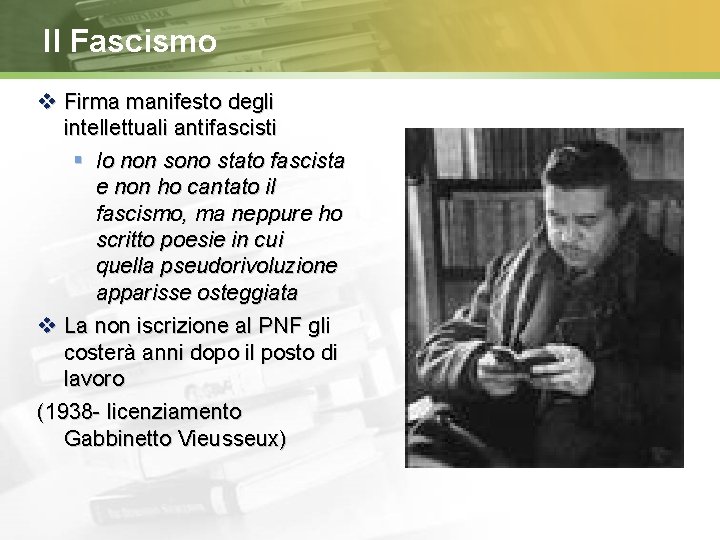 Il Fascismo

❖ Firma manifesto degli intellettuali antifascisti

▪ Io non sono stato fascista e non ho cantato il fascismo, ma neppure ho scritto poesie in cui quella pseudorivoluzione apparisse osteggiata

❖ La non iscrizione al PNF gli costerà anni dopo il posto di lavoro

(1938- licenziamento Gabbinetto Vieusseux)